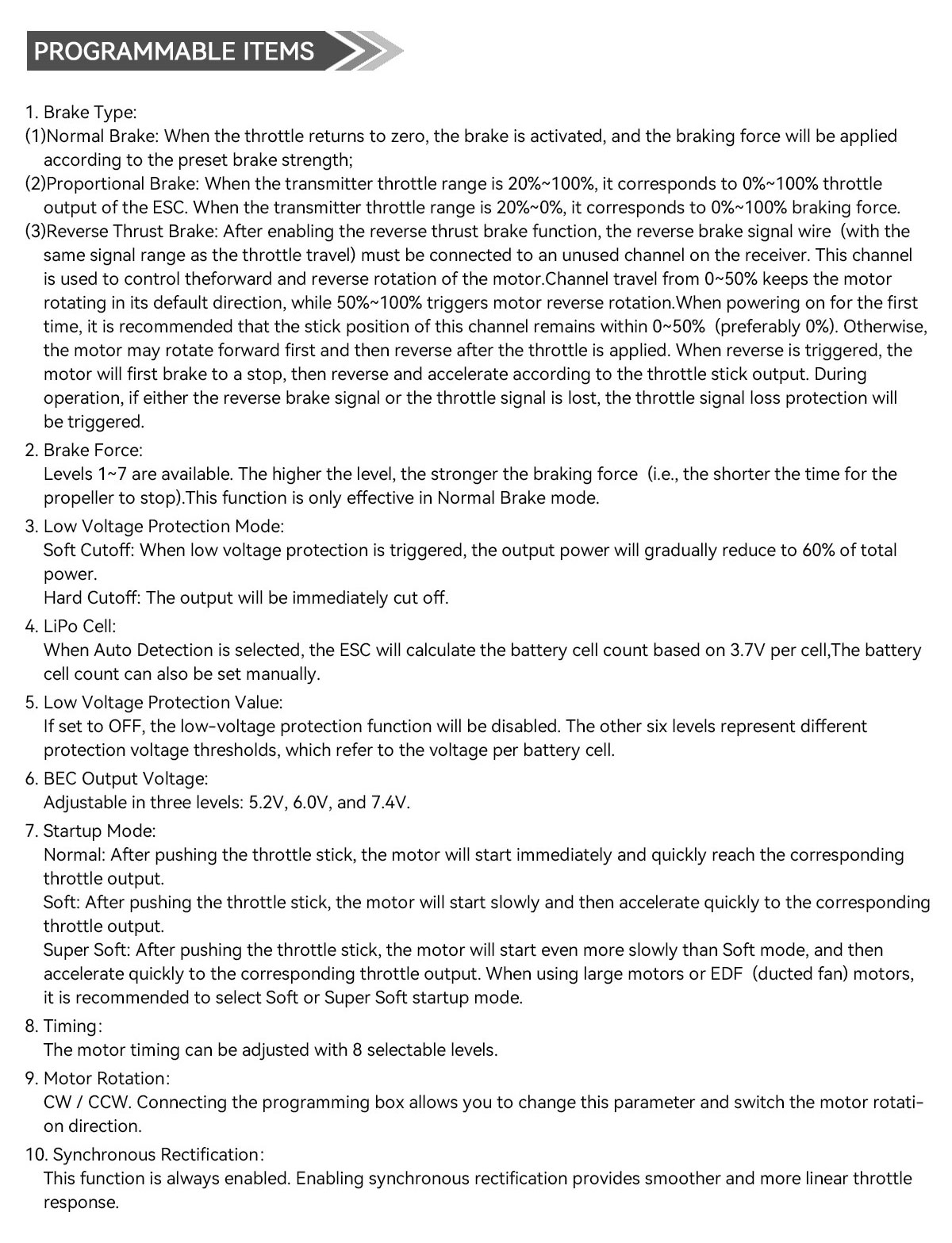 PROGRAMMABLE ITEMS

1. Brake Type:
(1)Normal Brake: When the throttle returns to zero, the brake is activated, and the braking force will be applied according to the preset brake strength;
(2)Proportional Brake: When the transmitter throttle range is 20%~100%, it corresponds to 0%~100% throttle output of the ESC. When the transmitter throttle range is 20%~0%, it corresponds to 0%~100% braking force.
(3)Reverse Thrust Brake: After enabling the reverse thrust brake function, the reverse brake signal wire (with the same signal range as the throttle travel) must be connected to an unused channel on the receiver. This channel is used to control theforward and reverse rotation of the motor.Channel travel from 0~50% keeps the motor rotating in its default direction, while 50%~100% triggers motor reverse rotation.When powering on for the first time, it is recommended that the stick position of this channel remains within 0~50% (preferably 0%). Otherwise, the motor may rotate forward first and then reverse after the throttle is applied. When reverse is triggered, the motor will first brake to a stop, then reverse and accelerate according to the throttle stick output. During operation, if either the reverse brake signal or the throttle signal is lost, the throttle signal loss protection will be triggered.

2. Brake Force:
Levels 1~7 are available. The higher the level, the stronger the braking force (i.e., the shorter the time for the propeller to stop).This function is only effective in Normal Brake mode.

3. Low Voltage Protection Mode:
Soft Cutoff: When low voltage protection is triggered, the output power will gradually reduce to 60% of total power.
Hard Cutoff: The output will be immediately cut off.

4. LiPo Cell:
When Auto Detection is selected, the ESC will calculate the battery cell count based on 3.7V per cell,The battery cell count can also be set manually.

5. Low Voltage Protection Value:
If set to OFF, the low-voltage protection function will be disabled. The other six levels represent different protection voltage thresholds, which refer to the voltage per battery cell.

6. BEC Output Voltage:
Adjustable in three levels: 5.2V, 6.0V, and 7.4V.

7. Startup Mode:
Normal: After pushing the throttle stick, the motor will start immediately and quickly reach the corresponding throttle output.
Soft: After pushing the throttle stick, the motor will start slowly and then accelerate quickly to the corresponding throttle output.
Super Soft: After pushing the throttle stick, the motor will start even more slowly than Soft mode, and then accelerate quickly to the corresponding throttle output. When using large motors or EDF (ducted fan) motors, it is recommended to select Soft or Super Soft startup mode.

8. Timing:
The motor timing can be adjusted with 8 selectable levels.

9. Motor Rotation:
CW / CCW. Connecting the programming box allows you to change this parameter and switch the motor rotation direction.

10. Synchronous Rectification:
This function is always enabled. Enabling synchronous rectification provides smoother and more linear throttle response.